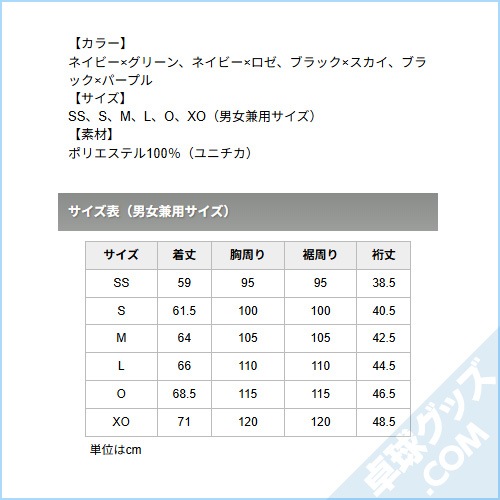 【カラー】
ネイビー×グリーン、ネイビー×ロゼ、ブラック×スカイ、ブラック×パープル
【サイズ】
SS、S、M、L、O、XO（男女兼用サイズ）
【素材】
ポリエステル100%（ユニチカ）

サイズ表（男女兼用サイズ）

| サイズ | 着丈 | 胸周り | 裾周り | 裄丈 |
|---|---|---|---|---|
| SS | 59 | 95 | 95 | 38.5 |
| S | 61.5 | 100 | 100 | 40.5 |
| M | 64 | 105 | 105 | 42.5 |
| L | 66 | 110 | 110 | 44.5 |
| O | 68.5 | 115 | 115 | 46.5 |
| XO | 71 | 120 | 120 | 48.5 |

単位はcm

卓球グッズ.COM